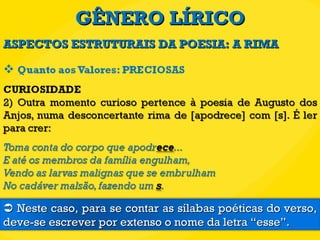 GÊNERO LÍRICO

ASPECTOS ESTRUTURAIS DA POESIA: A RIMA

❖ Quanto aos Valores: PRECIOSAS

CURIOSIDADE
2) Outra momento curioso pertence à poesia de Augusto dos Anjos, numa desconcertante rima de [apodrece] com [s]. É ler para crer:

Toma conta do corpo que apodrece...
E até os membros da família engulham,
Vendo as larvas malignas que se embrulham
No cadáver malsão, fazendo um s.

➲ Neste caso, para se contar as sílabas poéticas do verso, deve-se escrever por extenso o nome da letra "esse".